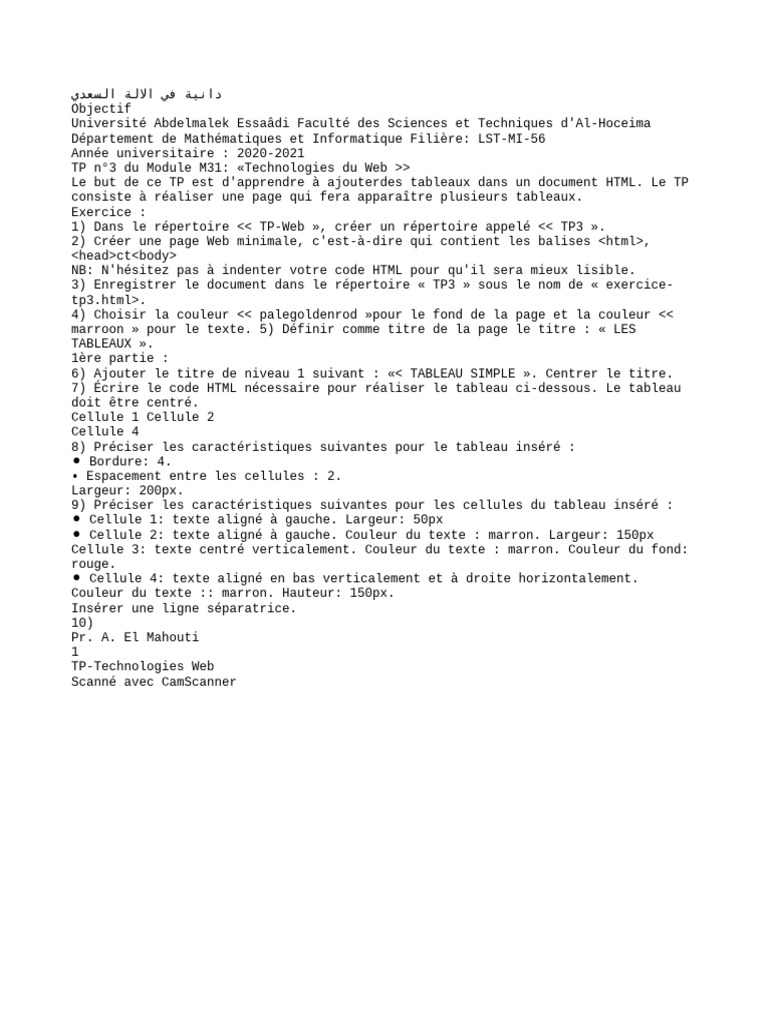 دانية في الالة السعدي
Objectif
Université Abdelmalek Essaâdi Faculté des Sciences et Techniques d'Al-Hoceima
Département de Mathématiques et Informatique Filière: LST-MI-56
Année universitaire : 2020-2021
TP n°3 du Module M31: «Technologies du Web >>
Le but de ce TP est d'apprendre à ajouterdes tableaux dans un document HTML. Le TP consiste à réaliser une page qui fera apparaître plusieurs tableaux.
Exercice :
1) Dans le répertoire << TP-Web », créer un répertoire appelé << TP3 ».
2) Créer une page Web minimale, c'est-à-dire qui contient les balises <html>, <head>ct<body>
NB: N'hésitez pas à indenter votre code HTML pour qu'il sera mieux lisible.
3) Enregistrer le document dans le répertoire « TP3 » sous le nom de « exercice-tp3.html>.
4) Choisir la couleur << palegoldenrod »pour le fond de la page et la couleur << marroon » pour le texte. 5) Définir comme titre de la page le titre : « LES TABLEAUX ».
1ère partie :
6) Ajouter le titre de niveau 1 suivant : «< TABLEAU SIMPLE ». Centrer le titre.
7) Écrire le code HTML nécessaire pour réaliser le tableau ci-dessous. Le tableau doit être centré.
Cellule 1 Cellule 2
Cellule 4
8) Préciser les caractéristiques suivantes pour le tableau inséré :
● Bordure: 4.
• Espacement entre les cellules : 2.
Largeur: 200px.
9) Préciser les caractéristiques suivantes pour les cellules du tableau inséré :
● Cellule 1: texte aligné à gauche. Largeur: 50px
● Cellule 2: texte aligné à gauche. Couleur du texte : marron. Largeur: 150px
Cellule 3: texte centré verticalement. Couleur du texte : marron. Couleur du fond: rouge.
● Cellule 4: texte aligné en bas verticalement et à droite horizontalement. Couleur du texte :: marron. Hauteur: 150px.
Insérer une ligne séparatrice.
10)
Pr. A. El Mahouti
1
TP-Technologies Web
Scanné avec CamScanner